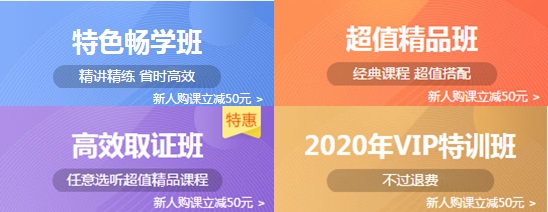 特色畅学班

精讲精练 省时高效

新人购课立减50元 >

超值精品班

经典课程 超值搭配

新人购课立减50元 >

特惠

高效取证班

任意选听超值精品课程

新人购课立减50元 >

2020年VIP特训班

不过退费

新人购课立减50元 >